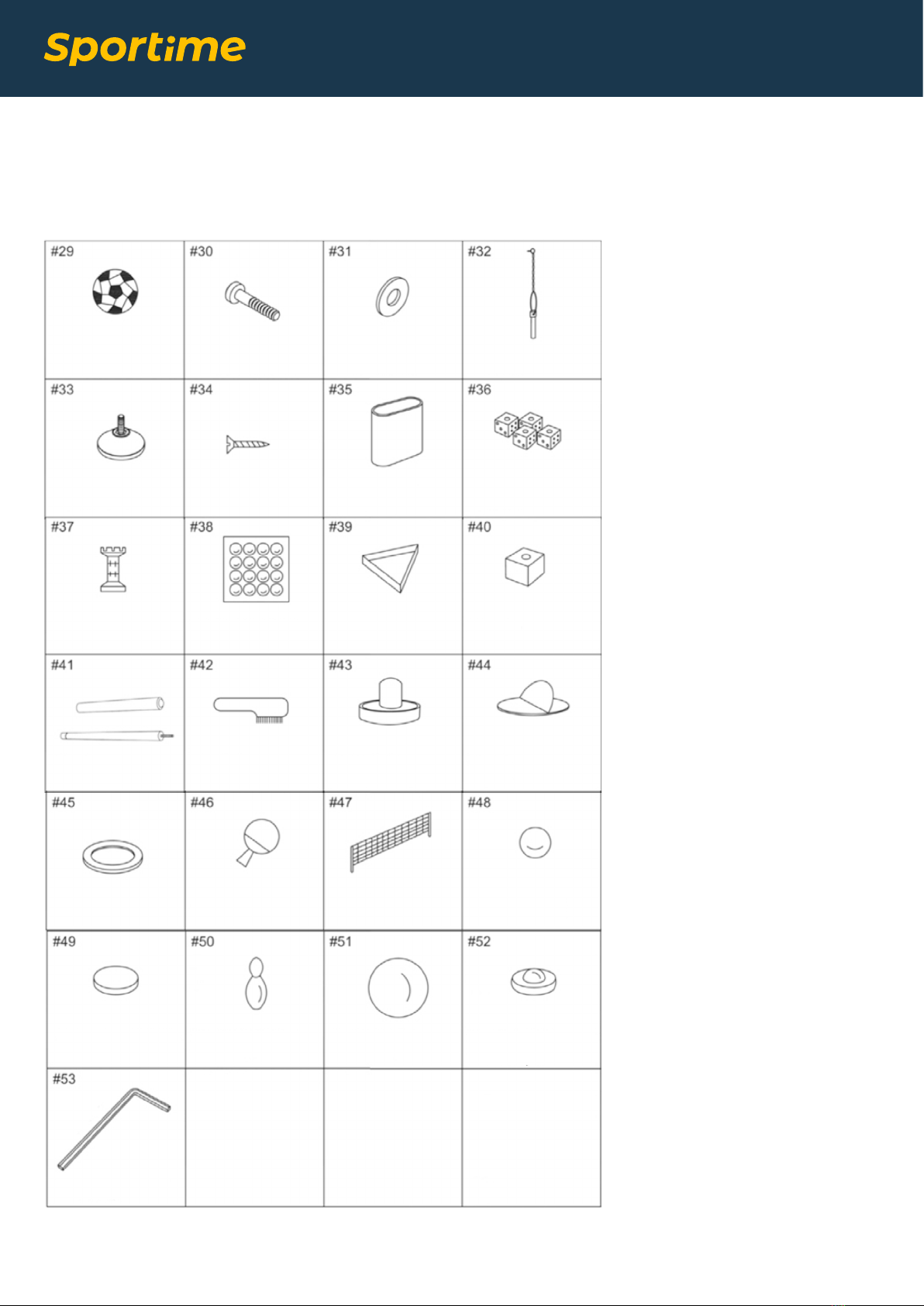 Sportime

| #29 | #30 | #31 | #32 |
|---|---|---|---|
| #33 | #34 | #35 | #36 |
| #37 | #38 | #39 | #40 |
| #41 | #42 | #43 | #44 |
| #45 | #46 | #47 | #48 |
| #49 | #50 | #51 | #52 |
| #53 | | | |